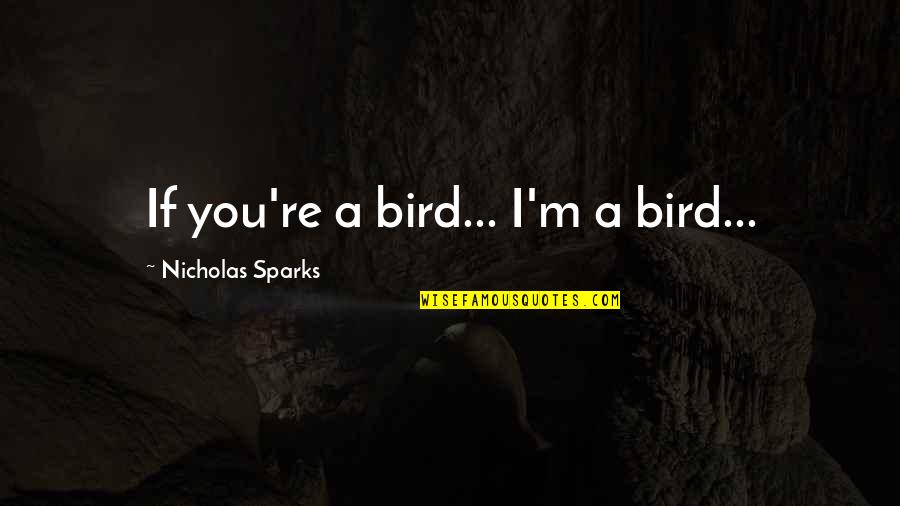 If you're a bird... I'm a bird...

~ Nicholas Sparks

WISEFAMOUSQUOTES.COM